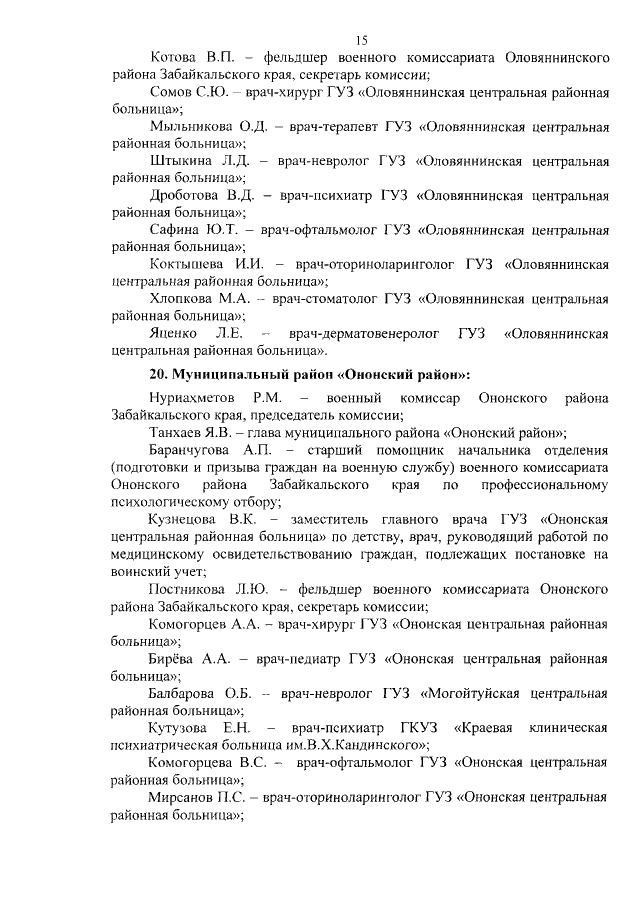 15

Котова В.П. – фельдшер военного комиссариата Оловяннинского района Забайкальского края, секретарь комиссии;

Сомов С.Ю. – врач-хирург ГУЗ «Оловяннинская центральная районная больница»;

Мыльникова О.Д. – врач-терапевт ГУЗ «Оловяннинская центральная районная больница»;

Штыкина Л.Д. – врач-невролог ГУЗ «Оловяннинская центральная районная больница»;

Дроботова В.Д. – врач-психиатр ГУЗ «Оловяннинская центральная районная больница»;

Сафина Ю.Т. – врач-офтальмолог ГУЗ «Оловяннинская центральная районная больница»;

Коктышева И.И. – врач-оториноларинголог ГУЗ «Оловяннинская центральная районная больница»;

Хлопкова М.А. – врач-стоматолог ГУЗ «Оловяннинская центральная районная больница»;

Яценко Л.Е. – врач-дерматовенеролог ГУЗ «Оловяннинская центральная районная больница».

20. Муниципальный район «Ононский район»:

Нуриахметов Р.М. – военный комиссар Ононского района Забайкальского края, председатель комиссии;

Танхаев Я.В. – глава муниципального района «Ононский район»;

Баранчугова А.П. – старший помощник начальника отделения (подготовки и призыва граждан на военную службу) военного комиссариата Ононского района Забайкальского края по профессиональному психологическому отбору;

Кузнецова В.К. – заместитель главного врача ГУЗ «Ононская центральная районная больница» по детству, врач, руководящий работой по медицинскому освидетельствованию граждан, подлежащих постановке на воинский учет;

Постникова Л.Ю. – фельдшер военного комиссариата Ононского района Забайкальского края, секретарь комиссии;

Комогорцев А.А. – врач-хирург ГУЗ «Ононская центральная районная больница»;

Бирёва А.А. – врач-педиатр ГУЗ «Ононская центральная районная больница»;

Балбарова О.Б. – врач-невролог ГУЗ «Могойтуйская центральная районная больница»;

Кутузова Е.Н. – врач-психиатр ГКУЗ «Краевая клиническая психиатрическая больница им.В.Х.Кандинского»;

Комогорцева В.С. – врач-офтальмолог ГУЗ «Ононская центральная районная больница»;

Мирсанов П.С. – врач-оториноларинголог ГУЗ «Ононская центральная районная больница»;